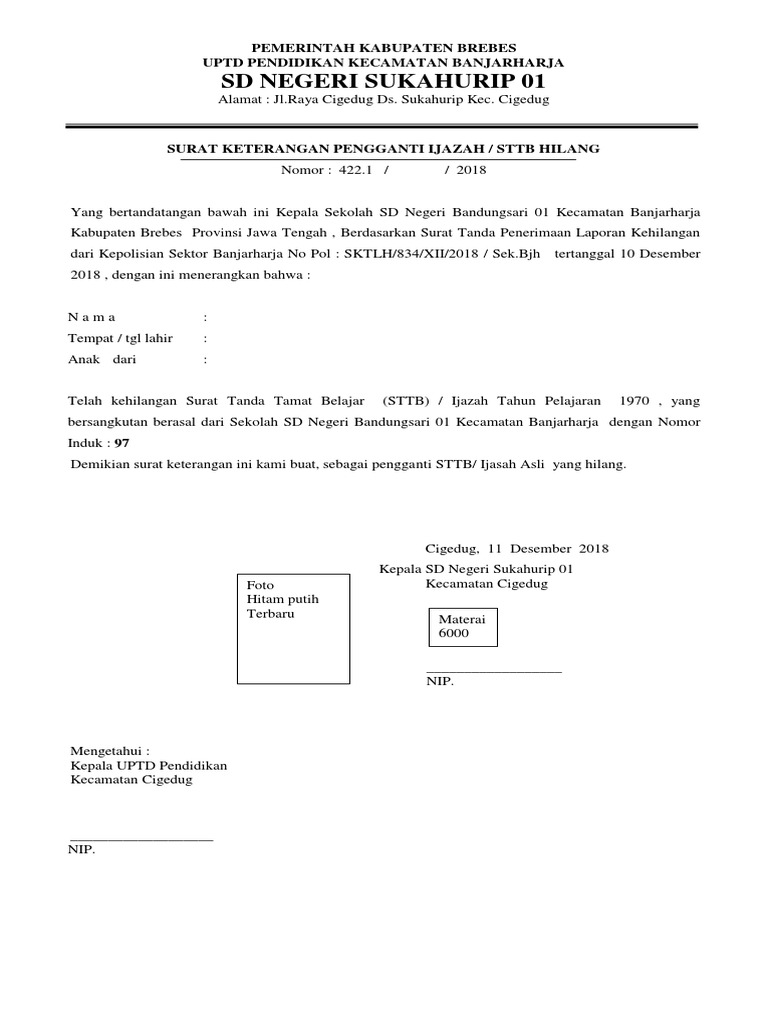 PEMERINTAH KABUPATEN BREBES
UPTD PENDIDIKAN KECAMATAN BANJARHARJA
SD NEGERI SUKAHURIP 01
Alamat : Jl.Raya Cigedug Ds. Sukahurip Kec. Cigedug

SURAT KETERANGAN PENGGANTI IJAZAH / STTB HILANG
Nomor : 422.1 / / 2018

Yang bertandatangan bawah ini Kepala Sekolah SD Negeri Bandungsari 01 Kecamatan Banjarharja Kabupaten Brebes Provinsi Jawa Tengah , Berdasarkan Surat Tanda Penerimaan Laporan Kehilangan dari Kepolisian Sektor Banjarharja No Pol : SKTLH/834/XII/2018 / Sek.Bjh tertanggal 10 Desember 2018 , dengan ini menerangkan bahwa :

N a m a :
Tempat / tgl lahir :
Anak dari :

Telah kehilangan Surat Tanda Tamat Belajar (STTB) / Ijazah Tahun Pelajaran 1970 , yang bersangkutan berasal dari Sekolah SD Negeri Bandungsari 01 Kecamatan Banjarharja dengan Nomor Induk : 97
Demikian surat keterangan ini kami buat, sebagai pengganti STTB/ Ijasah Asli yang hilang.

Cigedug, 11 Desember 2018
Kepala SD Negeri Sukahurip 01
Kecamatan Cigedug

Foto
Hitam putih
Terbaru

Materai
6000

NIP.

Mengetahui :
Kepala UPTD Pendidikan
Kecamatan Cigedug

NIP.